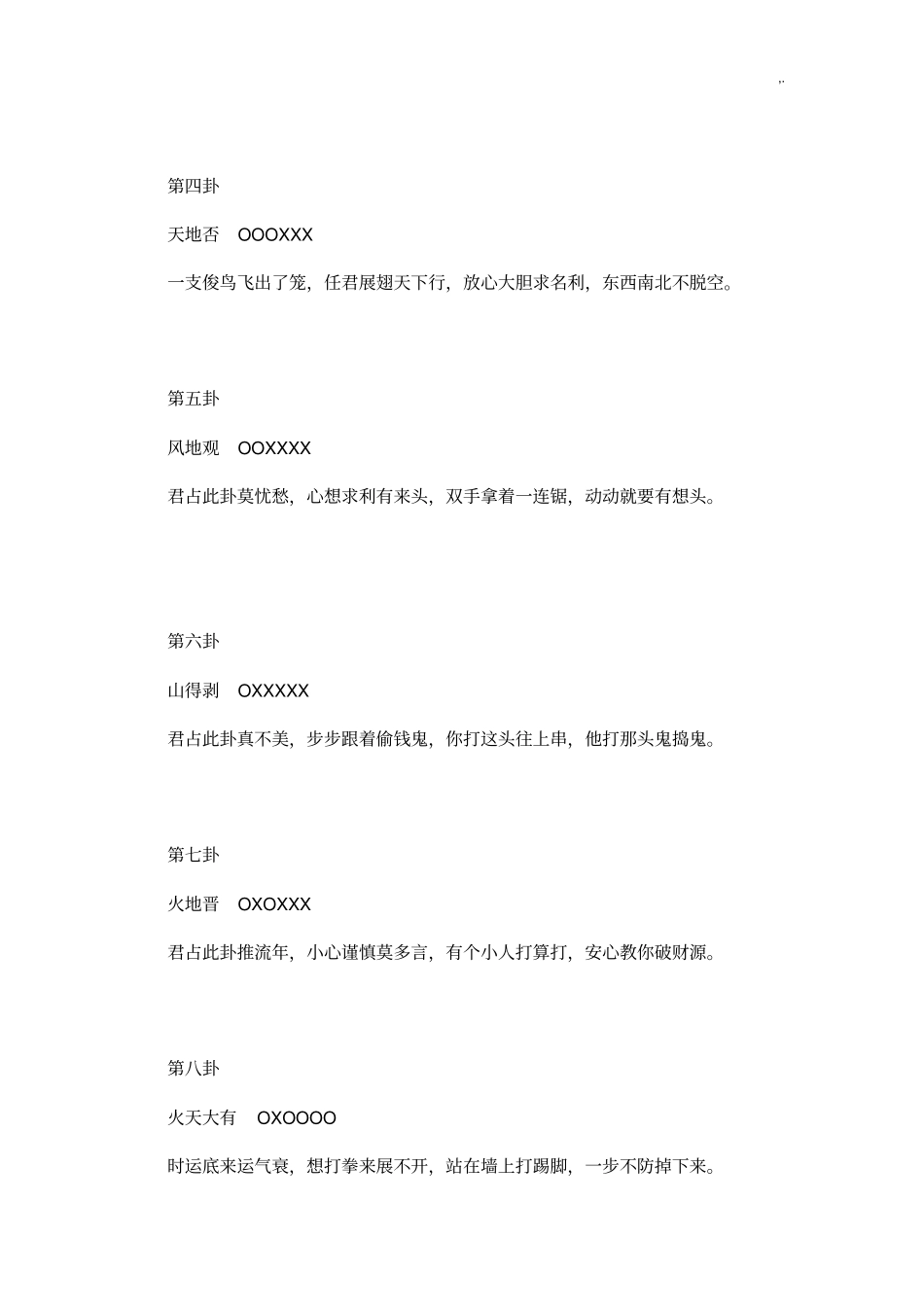 ,,

第四卦

天地否　OOOXXX

一支俊鸟飞出了笼，任君展翅天下行，放心大胆求名利，东西南北不脱空。

第五卦

风地观　OOXXXX

君占此卦莫忧愁，心想求利有来头，双手拿着一连锯，动动就要有想头。

第六卦

山得剥　OXXXXX

君占此卦真不美，步步跟着偷钱鬼，你打这头往上串，他打那头鬼捣鬼。

第七卦

火地晋　OXOXXX

君占此卦推流年，小心谨慎莫多言，有个小人打算打，安心教你破财源。

第八卦

火天大有　OXOOOO

时运底来运气衰，想打拳来展不开，站在墙上打踢脚，一步不防掉下来。